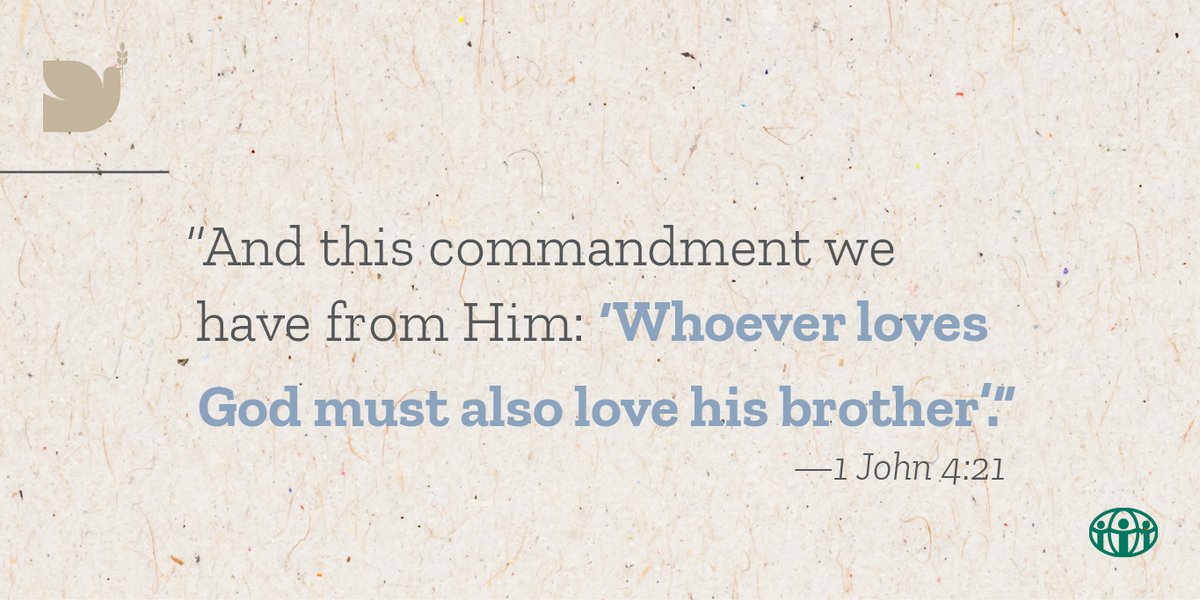 "And this commandment we have from Him: 'Whoever loves God must also love his brother'."

—1 John 4:21